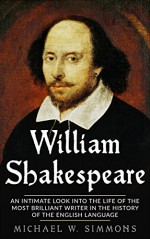 William Shakespeare

AN INTIMATE LOOK INTO THE LIFE OF THE MOST BRILLIANT WRITER IN THE HISTORY OF THE ENGLISH LANGUAGE

MICHAEL W. SIMMONS